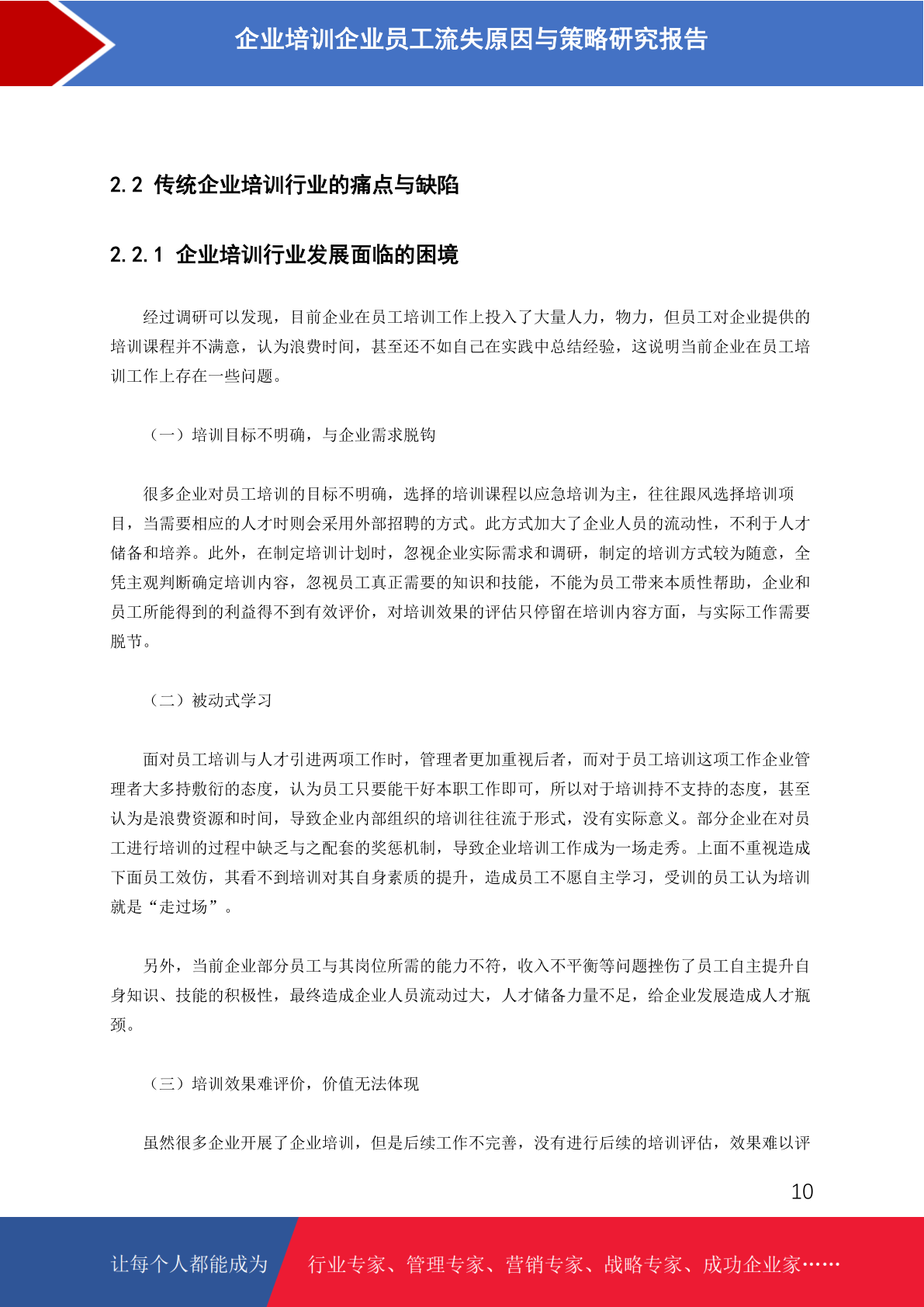 企业培训企业员工流失原因与策略研究报告

2.2 传统企业培训行业的痛点与缺陷

2.2.1 企业培训行业发展面临的困境

经过调研可以发现，目前企业在员工培训工作上投入了大量人力，物力，但员工对企业提供的培训课程并不满意，认为浪费时间，甚至还不如自己在实践中总结经验，这说明当前企业在员工培训工作上存在一些问题。

（一）培训目标不明确，与企业需求脱钩

很多企业对员工培训的目标不明确，选择的培训课程以应急培训为主，往往跟风选择培训项目，当需要相应的人才时则会采用外部招聘的方式。此方式加大了企业人员的流动性，不利于人才储备和培养。此外，在制定培训计划时，忽视企业实际需求和调研，制定的培训方式较为随意，全凭主观判断确定培训内容，忽视员工真正需要的知识和技能，不能为员工带来本质性帮助，企业和员工所能得到的利益得不到有效评价，对培训效果的评估只停留在培训内容方面，与实际工作需要脱节。

（二）被动式学习

面对员工培训与人才引进两项工作时，管理者更加重视后者，而对于员工培训这项工作企业管理者大多持敷衍的态度，认为员工只要能干好本职工作即可，所以对于培训持不支持的态度，甚至认为是浪费资源和时间，导致企业内部组织的培训往往流于形式，没有实际意义。部分企业在对员工进行培训的过程中缺乏与之配套的奖惩机制，导致企业培训工作成为一场走秀。上面不重视造成下面员工效仿，其看不到培训对其自身素质的提升，造成员工不愿自主学习，受训的员工认为培训就是“走过场”。

另外，当前企业部分员工与其岗位所需的能力不符，收入不平衡等问题挫伤了员工自主提升自身知识、技能的积极性，最终造成企业人员流动过大，人才储备力量不足，给企业发展造成人才瓶颈。

（三）培训效果难评价，价值无法体现

虽然很多企业开展了企业培训，但是后续工作不完善，没有进行后续的培训评估，效果难以评

10

让每个人都能成为 行业专家、管理专家、营销专家、战略专家、成功企业家……